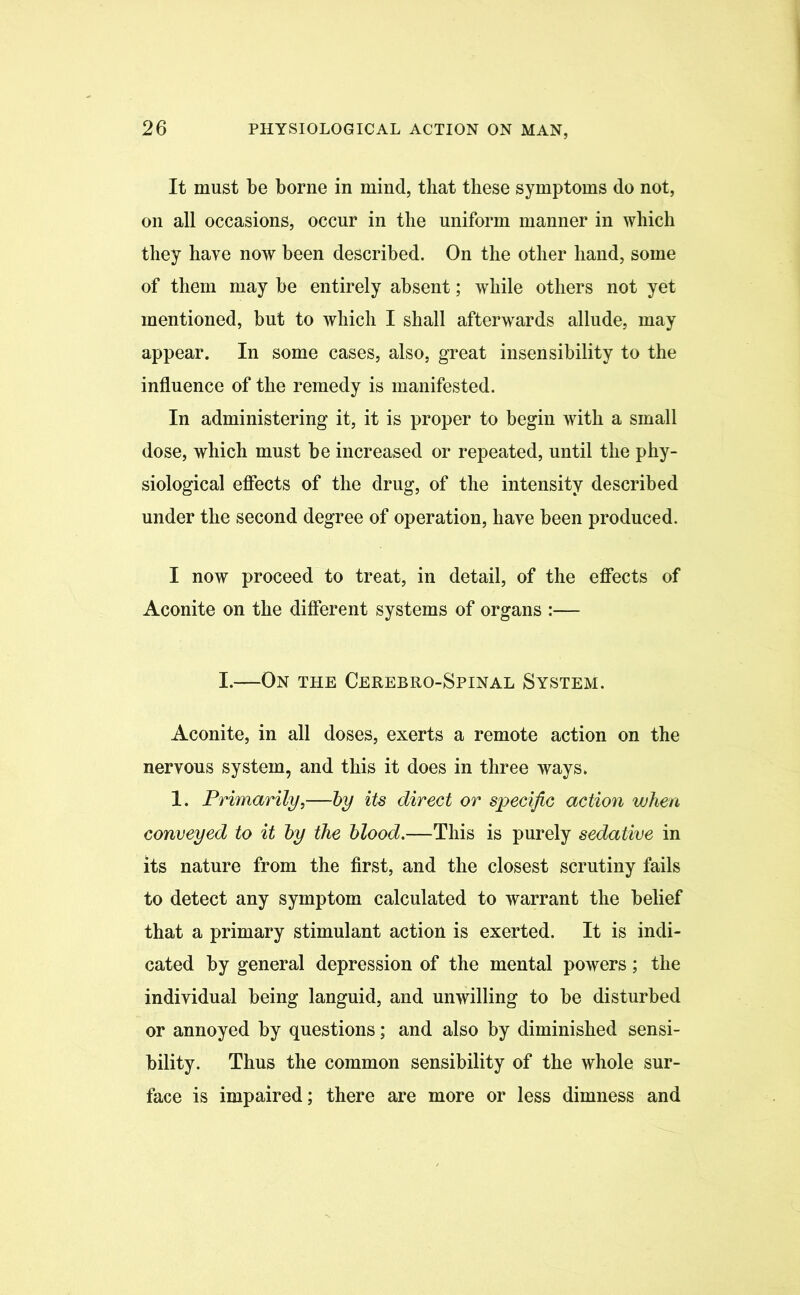 26 PHYSIOLOGICAL ACTION ON MAN,

It must be borne in mind, that these symptoms do not, on all occasions, occur in the uniform manner in which they have now been described. On the other hand, some of them may be entirely absent; while others not yet mentioned, but to which I shall afterwards allude, may appear. In some cases, also, great insensibility to the influence of the remedy is manifested.

In administering it, it is proper to begin with a small dose, which must be increased or repeated, until the physiological effects of the drug, of the intensity described under the second degree of operation, have been produced.

I now proceed to treat, in detail, of the effects of Aconite on the different systems of organs :—

I.—On the Cerebro-Spinal System.

Aconite, in all doses, exerts a remote action on the nervous system, and this it does in three ways.

1. Primarily,—by its direct or specific action when conveyed to it by the blood.—This is purely sedative in its nature from the first, and the closest scrutiny fails to detect any symptom calculated to warrant the belief that a primary stimulant action is exerted. It is indicated by general depression of the mental powers; the individual being languid, and unwilling to be disturbed or annoyed by questions; and also by diminished sensibility. Thus the common sensibility of the whole surface is impaired; there are more or less dimness and